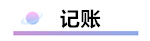 记账